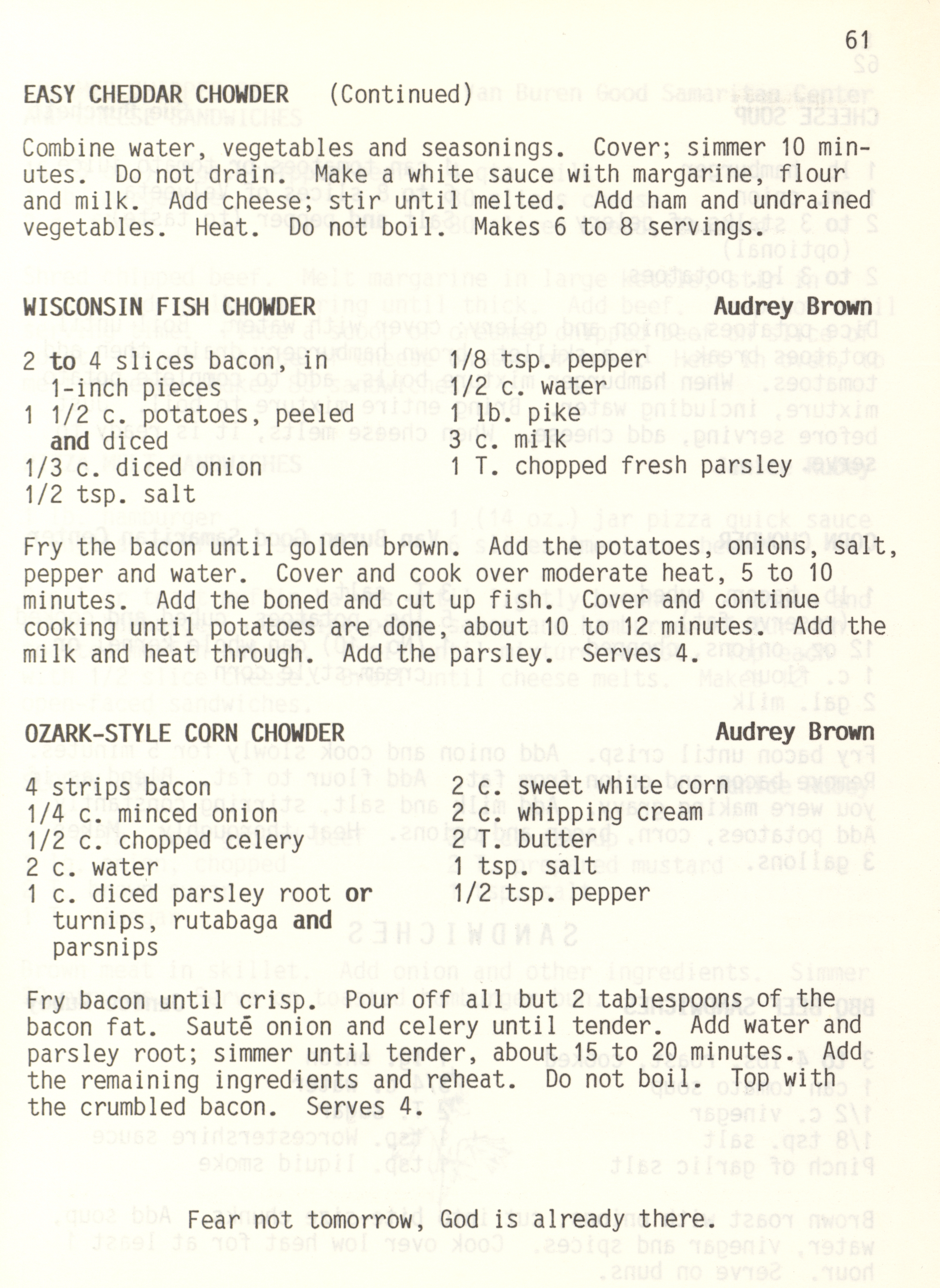 61

EASY CHEDDAR CHOWDER (Continued)

Combine water, vegetables and seasonings. Cover; simmer 10 minutes. Do not drain. Make a white sauce with margarine, flour and milk. Add cheese; stir until melted. Add ham and undrained vegetables. Heat. Do not boil. Makes 6 to 8 servings.

WISCONSIN FISH CHOWDER Audrey Brown

2 to 4 slices bacon, in 1-inch pieces
1 1/2 c. potatoes, peeled and diced
1/3 c. diced onion
1/2 tsp. salt

1/8 tsp. pepper
1/2 c. water
1 lb. pike
3 c. milk
1 T. chopped fresh parsley

Fry the bacon until golden brown. Add the potatoes, onions, salt, pepper and water. Cover and cook over moderate heat, 5 to 10 minutes. Add the boned and cut up fish. Cover and continue cooking until potatoes are done, about 10 to 12 minutes. Add the milk and heat through. Add the parsley. Serves 4.

OZARK-STYLE CORN CHOWDER Audrey Brown

4 strips bacon
1/4 c. minced onion
1/2 c. chopped celery
2 c. water
1 c. diced parsley root or turnips, rutabaga and parsnips

2 c. sweet white corn
2 c. whipping cream
2 T. butter
1 tsp. salt
1/2 tsp. pepper

Fry bacon until crisp. Pour off all but 2 tablespoons of the bacon fat. Sauté onion and celery until tender. Add water and parsley root; simmer until tender, about 15 to 20 minutes. Add the remaining ingredients and reheat. Do not boil. Top with the crumbled bacon. Serves 4.

Fear not tomorrow, God is already there.